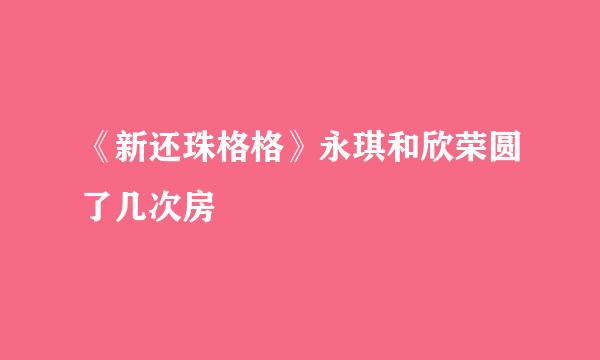 《新还珠格格》永琪和欣荣圆了几次房